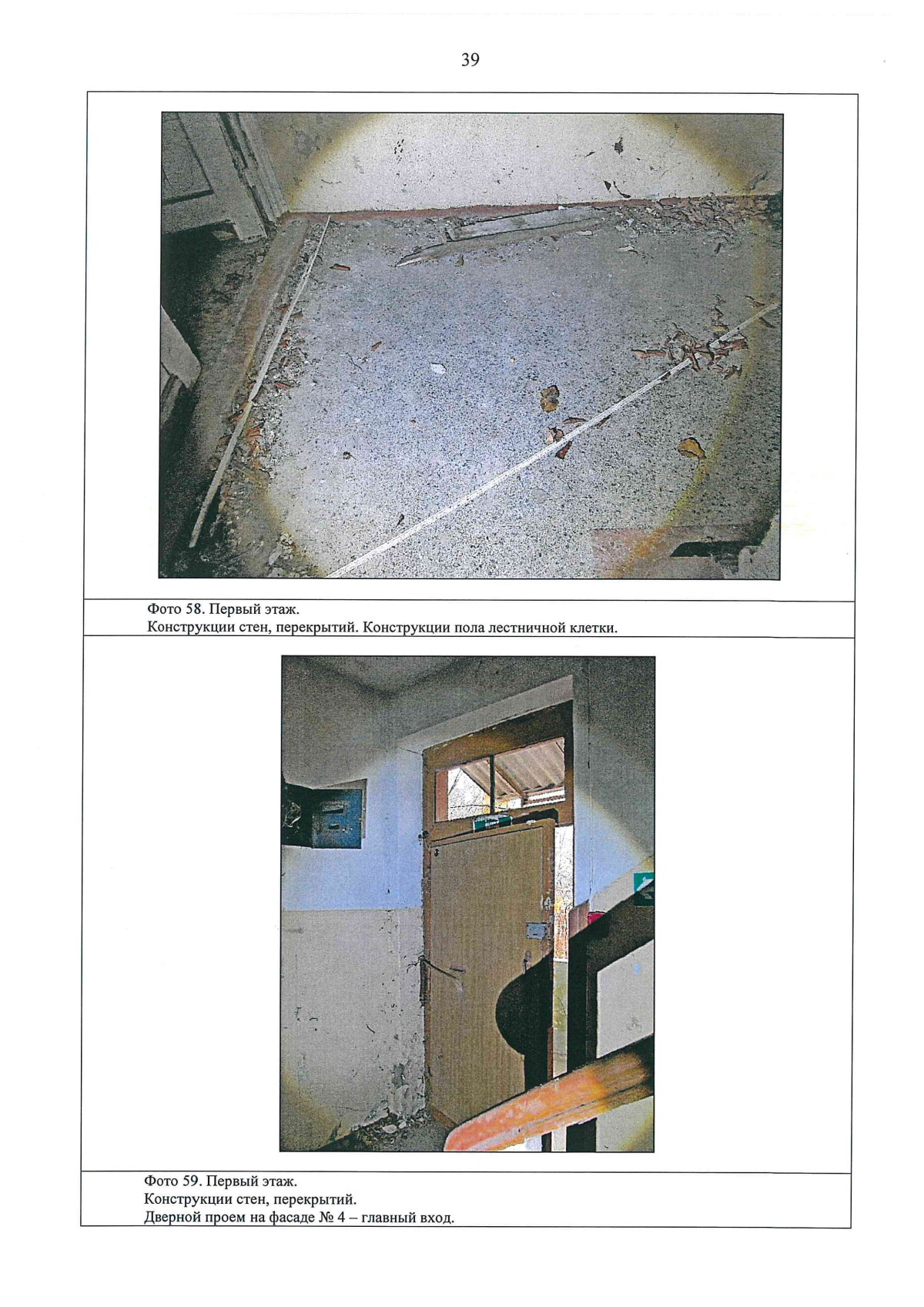 39

Фото 58. Первый этаж.
Конструкции стен, перекрытий. Конструкции пола лестничной клетки.

Фото 59. Первый этаж.
Конструкции стен, перекрытий.
Дверной проем на фасаде № 4 – главный вход.